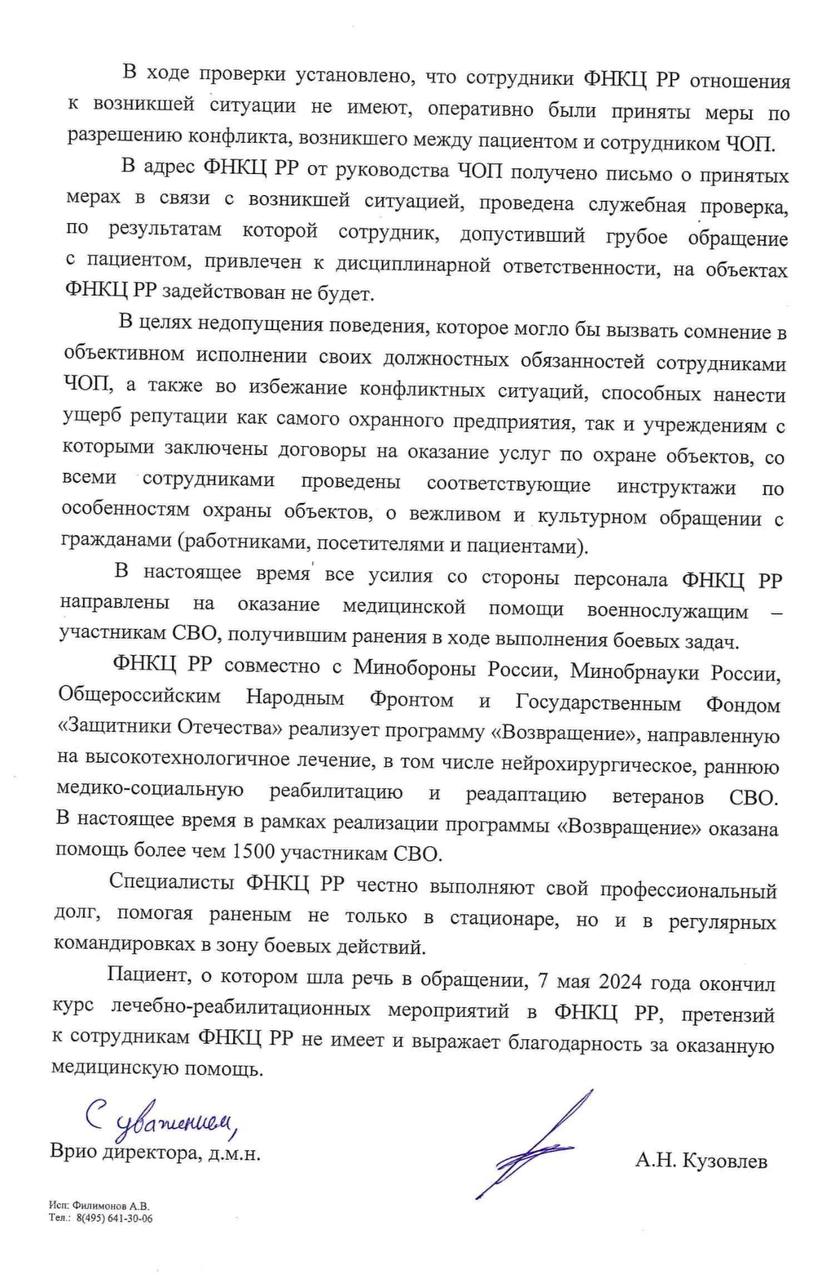 В ходе проверки установлено, что сотрудники ФНКЦ РР отношения к возникшей ситуации не имеют, оперативно были приняты меры по разрешению конфликта, возникшего между пациентом и сотрудником ЧОП.

В адрес ФНКЦ РР от руководства ЧОП получено письмо о принятых мерах в связи с возникшей ситуацией, проведена служебная проверка, по результатам которой сотрудник, допустивший грубое обращение с пациентом, привлечен к дисциплинарной ответственности, на объектах ФНКЦ РР задействован не будет.

В целях недопущения поведения, которое могло бы вызвать сомнение в объективном исполнении своих должностных обязанностей сотрудниками ЧОП, а также во избежание конфликтных ситуаций, способных нанести ущерб репутации как самого охранного предприятия, так и учреждениям с которыми заключены договоры на оказание услуг по охране объектов, со всеми сотрудниками проведены соответствующие инструктажи по особенностям охраны объектов, о вежливом и культурном обращении с гражданами (работниками, посетителями и пациентами).

В настоящее время все усилия со стороны персонала ФНКЦ РР направлены на оказание медицинской помощи военнослужащим – участникам СВО, получившим ранения в ходе выполнения боевых задач.

ФНКЦ РР совместно с Минобороны России, Минобрнауки России, Общероссийским Народным Фронтом и Государственным Фондом «Защитники Отечества» реализует программу «Возвращение», направленную на высокотехнологичное лечение, в том числе нейрохирургическое, раннюю медико-социальную реабилитацию и реадаптацию ветеранов СВО. В настоящее время в рамках реализации программы «Возвращение» оказана помощь более чем 1500 участникам СВО.

Специалисты ФНКЦ РР честно выполняют свой профессиональный долг, помогая раненым не только в стационаре, но и в регулярных командировках в зону боевых действий.

Пациент, о котором шла речь в обращении, 7 мая 2024 года окончил курс лечебно-реабилитационных мероприятий в ФНКЦ РР, претензий к сотрудникам ФНКЦ РР не имеет и выражает благодарность за оказанную медицинскую помощь.

С уважением,
Врио директора, д.м.н. А.Н. Кузовлев

Исп: Филимонов А.В.
Тел.: 8(495) 641-30-06